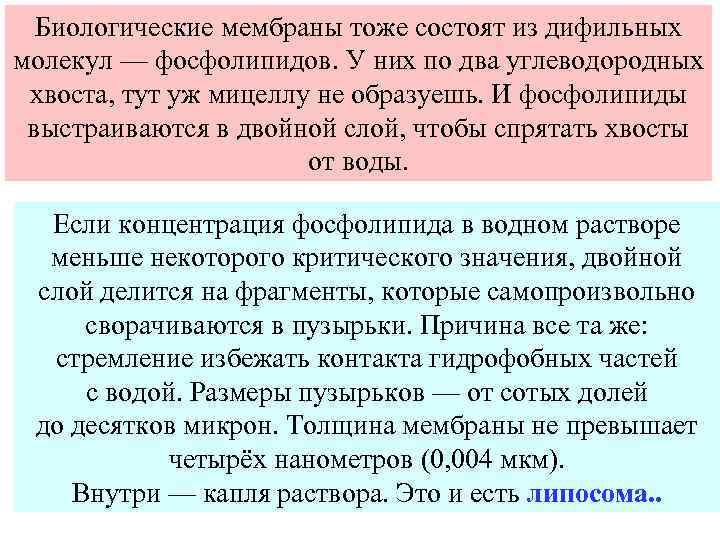 Биологические мембраны тоже состоят из дифильных молекул — фосфолипидов. У них по два углеводородных хвоста, тут уж мицеллу не образуешь. И фосфолипиды выстраиваются в двойной слой, чтобы спрятать хвосты от воды.

Если концентрация фосфолипида в водном растворе меньше некоторого критического значения, двойной слой делится на фрагменты, которые самопроизвольно сворачиваются в пузырьки. Причина все та же: стремление избежать контакта гидрофобных частей с водой. Размеры пузырьков — от сотых долей до десятков микрон. Толщина мембраны не превышает четырёх нанометров (0,004 мкм).
Внутри — капля раствора. Это и есть липосома..